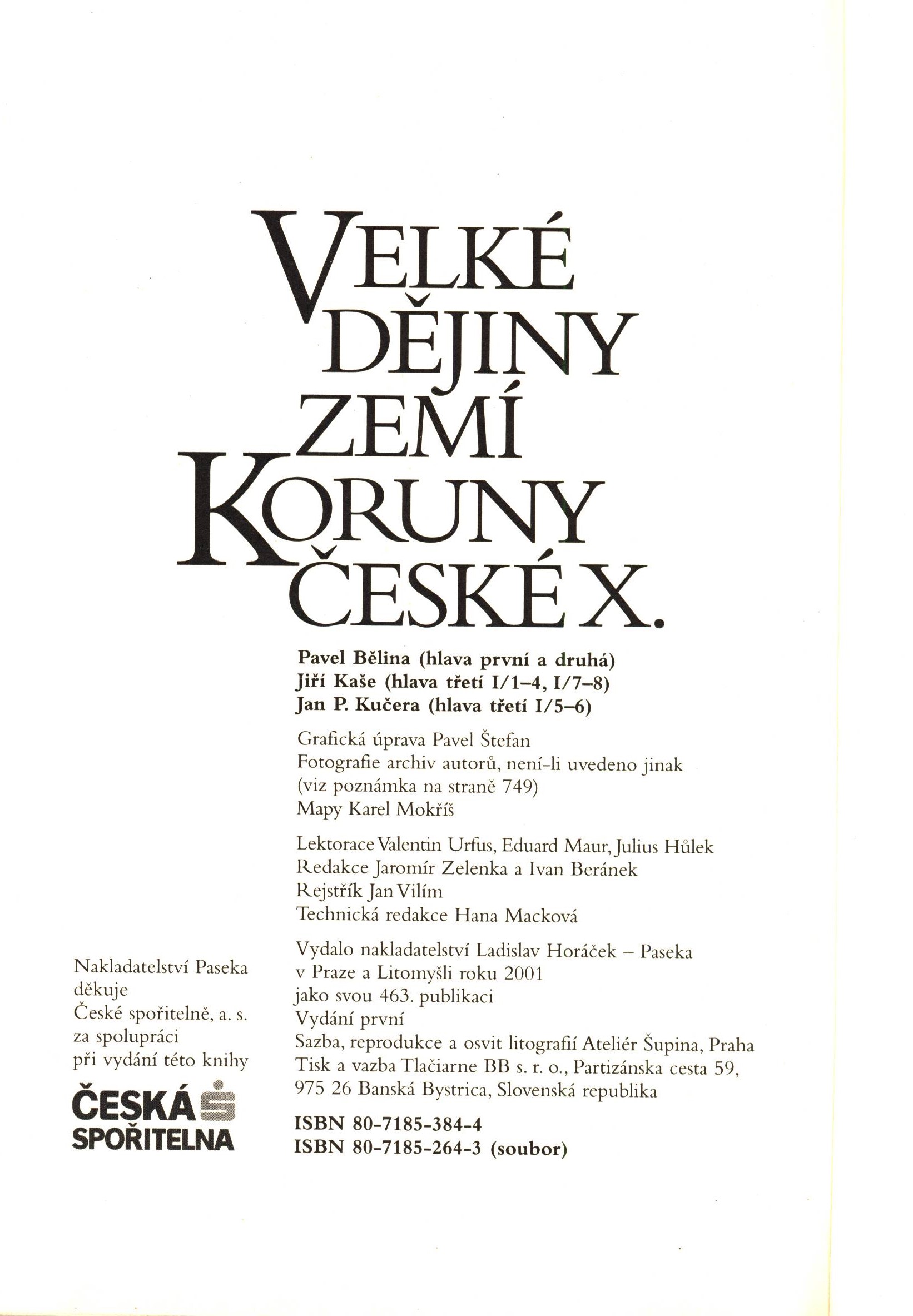 VELKÉ DĚJINY ZEMÍ KORUNY ČESKÉ X.

Pavel Bělina (hlava první a druhá)
Jiří Kaše (hlava třetí I/1–4, I/7–8)
Jan P. Kučera (hlava třetí I/5–6)

Grafická úprava Pavel Štefan
Fotografie archiv autorů, není-li uvedeno jinak (viz poznámka na straně 749)
Mapy Karel Mokříš

Lektorace Valentin Urfus, Eduard Maur, Julius Hůlek
Redakce Jaromír Zelenka a Ivan Beránek
Rejstřík Jan Vilím
Technická redakce Hana Macková

Vydalo nakladatelství Ladislav Horáček – Paseka v Praze a Litomyšli roku 2001 jako svou 463. publikaci
Vydání první
Sazba, reprodukce a osvit litografií Ateliér Šupina, Praha
Tisk a vazba Tlačiarne BB s. r. o., Partizánska cesta 59, 975 26 Banská Bystrica, Slovenská republika

ISBN 80-7185-384-4
ISBN 80-7185-264-3 (soubor)

Nakladatelství Paseka děkuje České spořitelně, a. s. za spolupráci při vydání této knihy

ČESKÁ SPOŘITELNA